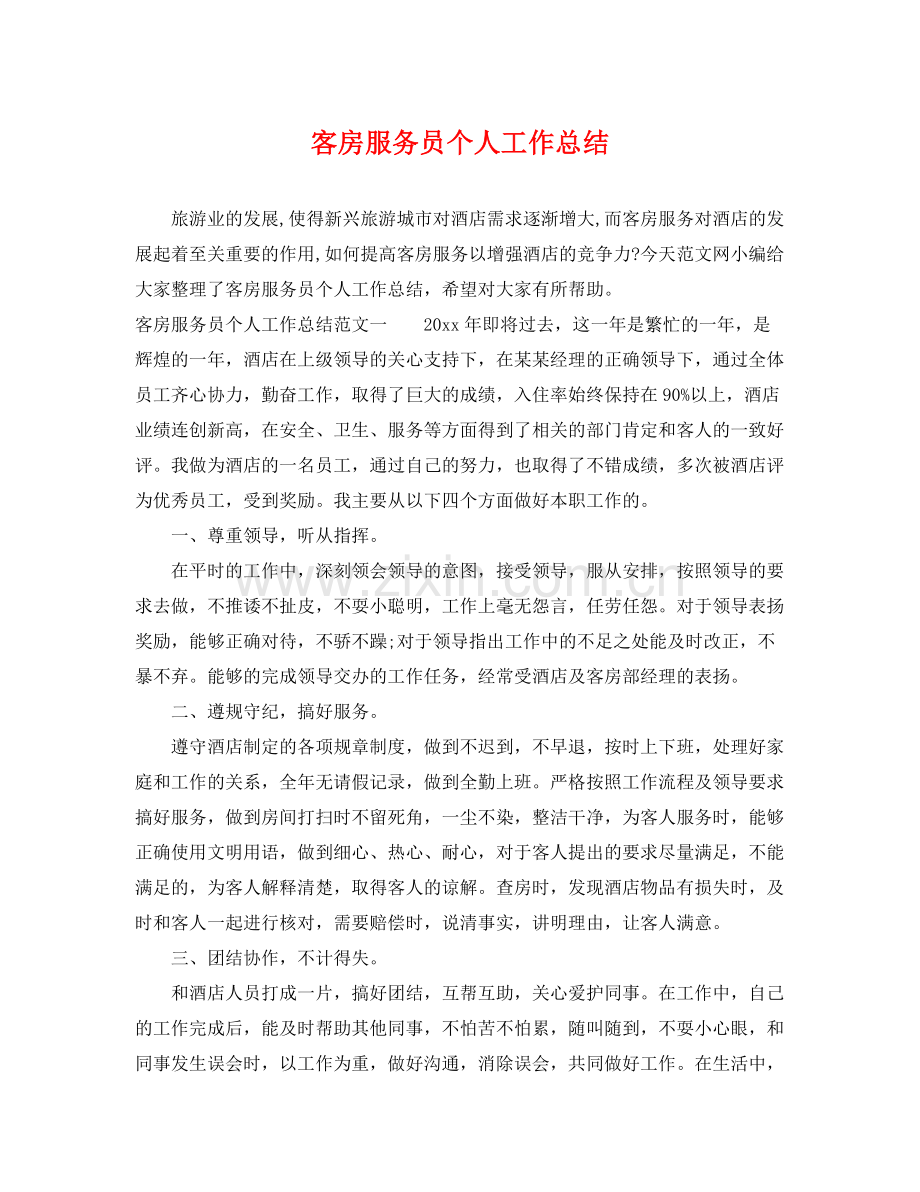 客房服务员个人工作总结

旅游业的发展,使得新兴旅游城市对酒店需求逐渐增大,而客房服务对酒店的发展起着至关重要的作用,如何提高客房服务以增强酒店的竞争力?今天范文网小编给大家整理了客房服务员个人工作总结，希望对大家有所帮助。

客房服务员个人工作总结范文一 20xx年即将过去，这一年是繁忙的一年，是辉煌的一年，酒店在上级领导的关心支持下，在某某经理的正确领导下，通过全体员工齐心协力，勤奋工作，取得了巨大的成绩，入住率始终保持在90%以上，酒店业绩连创新高，在安全、卫生、服务等方面得到了相关的部门肯定和客人的一致好评。我做为酒店的一名员工，通过自己的努力，也取得了不错成绩，多次被酒店评为优秀员工，受到奖励。我主要从以下四个方面做好本职工作的。

一、尊重领导，听从指挥。

在平时的工作中，深刻领会领导的意图，接受领导，服从安排，按照领导的要求去做，不推诿不扯皮，不耍小聪明，工作上毫无怨言，任劳任怨。对于领导表扬奖励，能够正确对待，不骄不躁;对于领导指出工作中的不足之处能及时改正，不暴不弃。能够的完成领导交办的工作任务，经常受酒店及客房部经理的表扬。

二、遵规守纪，搞好服务。

遵守酒店制定的各项规章制度，做到不迟到，不早退，按时上下班，处理好家庭和工作的关系，全年无请假记录，做到全勤上班。严格按照工作流程及领导要求搞好服务，做到房间打扫时不留死角，一尘不染，整洁干净，为客人服务时，能够正确使用文明用语，做到细心、热心、耐心，对于客人提出的要求尽量满足，不能满足的，为客人解释清楚，取得客人的谅解。查房时，发现酒店物品有损失时，及时和客人一起进行核对，需要赔偿时，说清事实，讲明理由，让客人满意。

三、团结协作，不计得失。

和酒店人员打成一片，搞好团结，互帮互助，关心爱护同事。在工作中，自己的工作完成后，能及时帮助其他同事，不怕苦不怕累，随叫随到，不耍小心眼，和同事发生误会时，以工作为重，做好沟通，消除误会，共同做好工作。在生活中，

www.zixin.com.cn